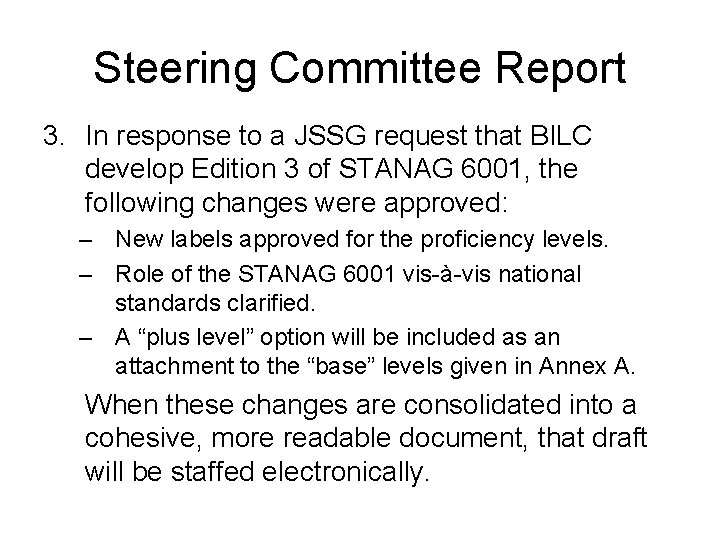 Steering Committee Report

3. In response to a JSSG request that BILC develop Edition 3 of STANAG 6001, the following changes were approved:

– New labels approved for the proficiency levels.

– Role of the STANAG 6001 vis-à-vis national standards clarified.

– A “plus level” option will be included as an attachment to the “base” levels given in Annex A.

When these changes are consolidated into a cohesive, more readable document, that draft will be staffed electronically.